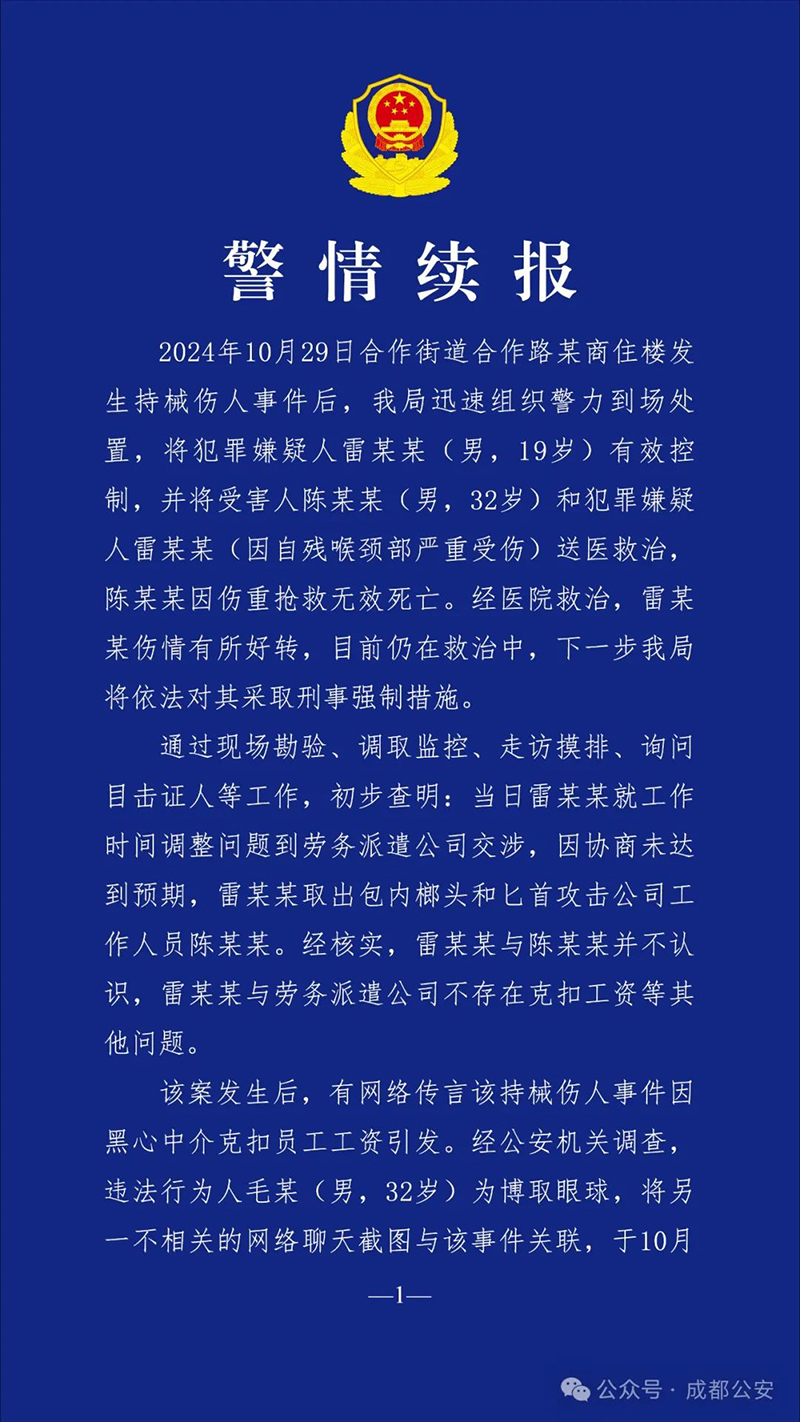 警情续报

2024年10月29日合作街道合作路某商住楼发生持械伤人事件后，我局迅速组织警力到场处置，将犯罪嫌疑人雷某某（男，19岁）有效控制，并将受害人陈某某（男，32岁）和犯罪嫌疑人雷某某（因自残喉颈部严重受伤）送医救治，陈某某因伤重抢救无效死亡。经医院救治，雷某某伤情有所好转，目前仍在救治中，下一步我局将依法对其采取刑事强制措施。

通过现场勘验、调取监控、走访摸排、询问目击证人等工作，初步查明：当日雷某某就工作时间调整问题到劳务派遣公司交涉，因协商未达到预期，雷某某取出包内榔头和匕首攻击公司工作人员陈某某。经核实，雷某某与陈某某并不认识，雷某某与劳务派遣公司不存在克扣工资等其他问题。

该案发生后，有网络传言该持械伤人事件因黑心中介克扣员工工资引发。经公安机关调查，违法行为人毛某（男，32岁）为博取眼球，将另一不相关的网络聊天截图与该事件关联，于10月

—1—

公众号 · 成都公安